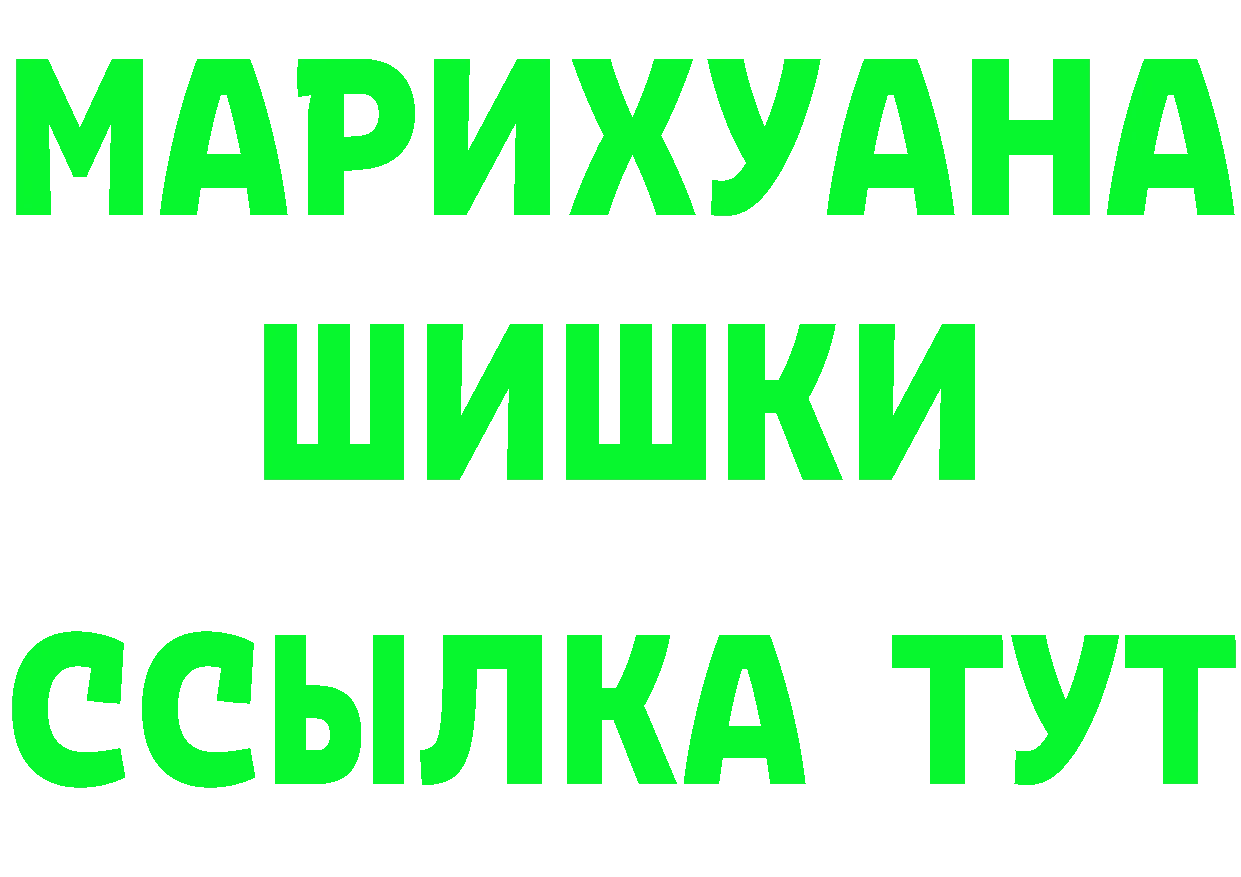 МАРИХУАНА
ШИШКИ
ССЫЛКА ТУТ